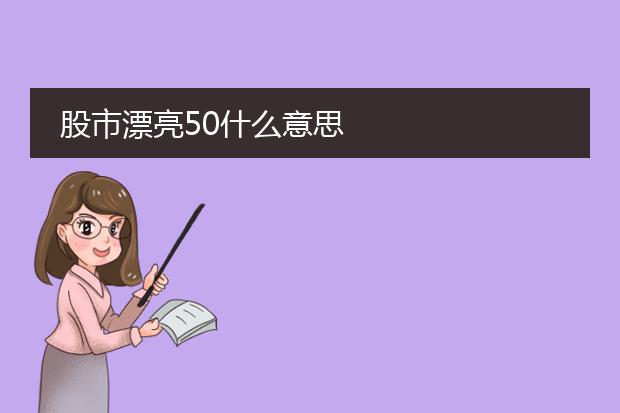 股市漂亮50什么意思